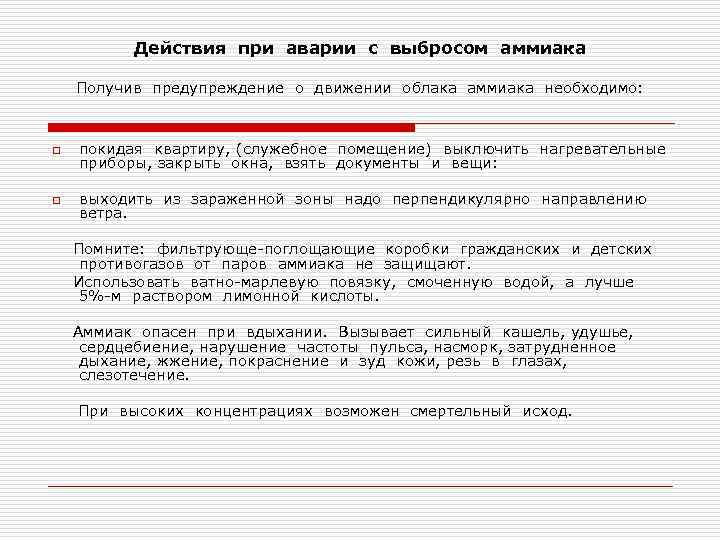 Действия при аварии с выбросом аммиака

Получив предупреждение о движении облака аммиака необходимо:

покидая квартиру, (служебное помещение) выключить нагревательные приборы, закрыть окна, взять документы и вещи:

выходить из зараженной зоны надо перпендикулярно направлению ветра.

Помните: фильтрующе-поглощающие коробки гражданских и детских противогазов от паров аммиака не защищают.
Использовать ватно-марлевую повязку, смоченную водой, а лучше 5%-м раствором лимонной кислоты.

Аммиак опасен при вдыхании. Вызывает сильный кашель, удушье, сердцебиение, нарушение частоты пульса, насморк, затрудненное дыхание, жжение, покраснение и зуд кожи, резь в глазах, слезотечение.

При высоких концентрациях возможен смертельный исход.